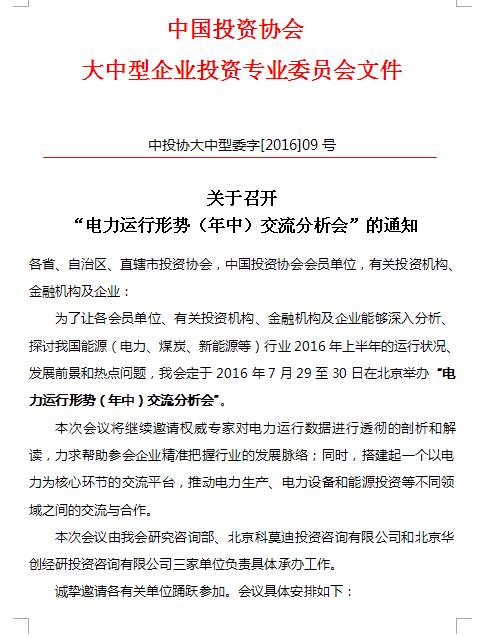 中国投资协会
大中型企业投资专业委员会文件

中投协大中型委字[2016]09 号

关于召开
“电力运行形势（年中）交流分析会”的通知

各省、自治区、直辖市投资协会，中国投资协会会员单位，有关投资机构、金融机构及企业：

为了让各会员单位、有关投资机构、金融机构及企业能够深入分析、探讨我国能源（电力、煤炭、新能源等）行业 2016 年上半年的运行状况、发展前景和热点问题，我会定于 2016 年 7 月 29 至 30 日在北京举办“电力运行形势（年中）交流分析会”。

本次会议将继续邀请权威专家对电力运行数据进行透彻的剖析和解读，力求帮助参会企业精准把握行业的发展脉络；同时，搭建起一个以电力为核心环节的交流平台，推动电力生产、电力设备和能源投资等不同领域之间的交流与合作。

本次会议由我会研究咨询部、北京科莫迪投资咨询有限公司和北京华创经研投资咨询有限公司三家单位负责具体承办工作。

诚挚邀请各有关单位踊跃参加。会议具体安排如下：